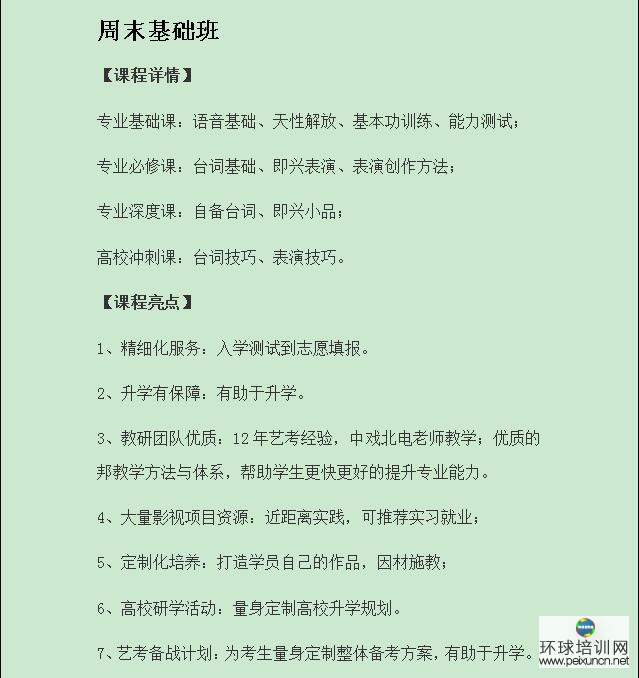 周末基础班

【课程详情】

专业基础课：语音基础、天性解放、基本功训练、能力测试；

专业必修课：台词基础、即兴表演、表演创作方法；

专业深度课：自备台词、即兴小品；

高校冲刺课：台词技巧、表演技巧。

【课程亮点】

1、精细化服务：入学测试到志愿填报。

2、升学有保障：有助于升学。

3、教研团队优质：12年艺考经验，中戏北电老师教学；优质的邦教学方法与体系，帮助学生更快更好的提升专业能力。

4、大量影视项目资源：近距离实践，可推荐实习就业；

5、定制化培养：打造学员自己的作品，因材施教；

6、高校研学活动：量身定制高校升学规划。

7、艺考备战计划：为考生量身定制整体备考方案，有助于升学。

环球培训网
www.peixuncn.net